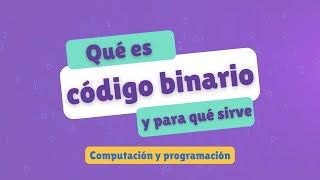 Qué es
código binario
y para qué sirve

Computación y programación